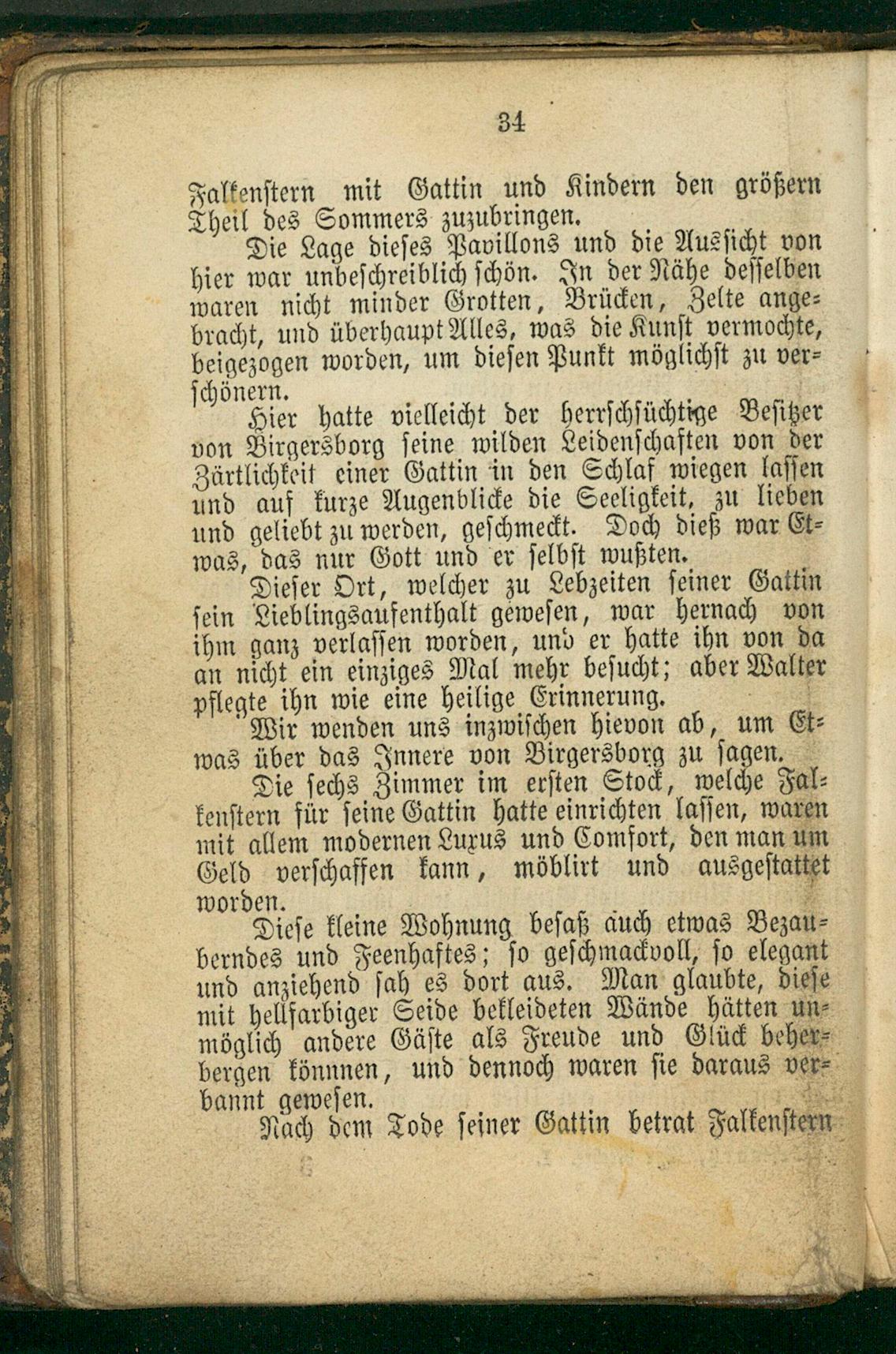 34

Falkenstern mit Gattin und Kindern den größern Theil des Sommers zuzubringen.

Die Lage dieses Pavillons und die Aussicht von hier war unbeschreiblich schön. In der Nähe desselben waren nicht minder Grotten, Brücken, Zelte angebracht, und überhaupt Alles, was die Kunst vermochte, beigezogen worden, um diesen Punkt möglichst zu verschönern.

Hier hatte vielleicht der herrschsüchtige Besitzer von Birgersborg seine wilden Leidenschaften von der Zärtlichkeit einer Gattin in den Schlaf wiegen lassen und auf kurze Augenblicke die Seeligkeit, zu lieben und geliebt zu werden, geschmeckt. Doch dieß war Etwas, das nur Gott und er selbst wußten.

Dieser Ort, welcher zu Lebzeiten seiner Gattin sein Lieblingsaufenthalt gewesen, war hernach von ihm ganz verlassen worden, und er hatte ihn von da an nicht ein einziges Mal mehr besucht; aber Walter pflegte ihn wie eine heilige Erinnerung.

Wir wenden uns inzwischen hievon ab, um Etwas über das Innere von Birgersborg zu sagen.

Die sechs Zimmer im ersten Stock, welche Falkenstern für seine Gattin hatte einrichten lassen, waren mit allem modernen Luxus und Comfort, den man um Geld verschaffen kann, möblirt und ausgestattet worden.

Diese kleine Wohnung besaß auch etwas Bezauberndes und Feenhaftes; so geschmackvoll, so elegant und anziehend sah es dort aus. Man glaubte, diese mit hellfarbiger Seide bekleideten Wände hätten unmöglich andere Gäste als Freude und Glück beherbergen könnnen, und dennoch waren sie daraus verbannt gewesen.

Nach dem Tode seiner Gattin betrat Falkenstern